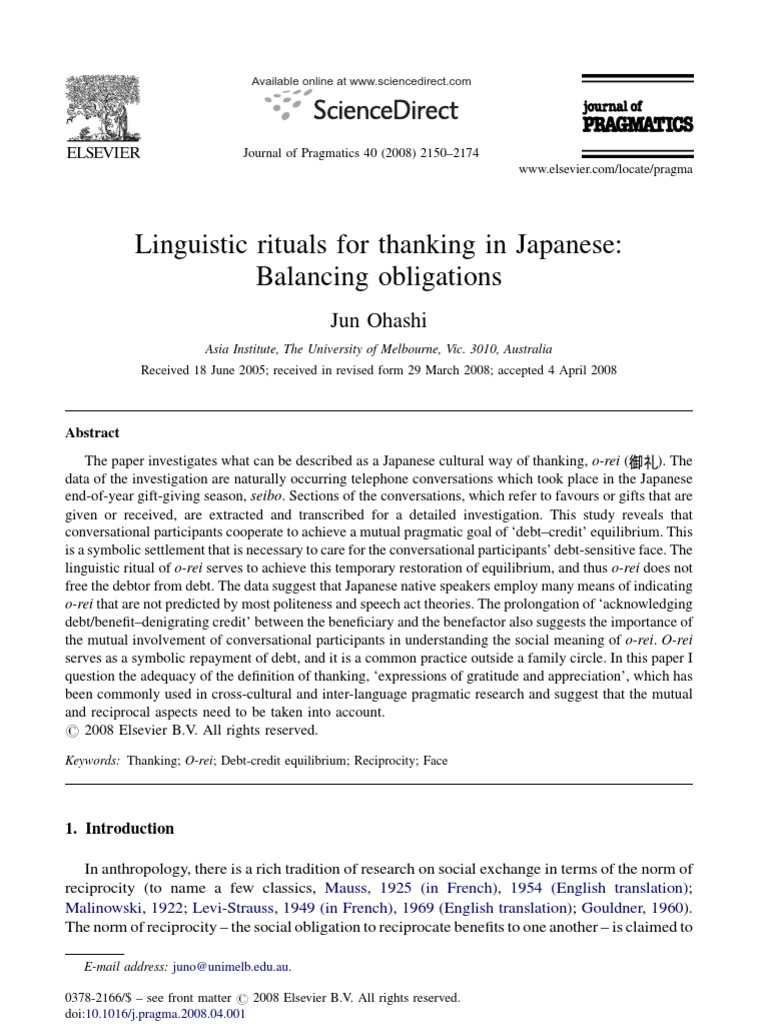 ELSEVIER

Available online at www.sciencedirect.com

ScienceDirect

Journal of Pragmatics 40 (2008) 2150–2174

journal of PRAGMATICS

www.elsevier.com/locate/pragma

Linguistic rituals for thanking in Japanese: Balancing obligations

Jun Ohashi

Asia Institute, The University of Melbourne, Vic. 3010, Australia

Received 18 June 2005; received in revised form 29 March 2008; accepted 4 April 2008

Abstract

The paper investigates what can be described as a Japanese cultural way of thanking, o-rei (御礼). The data of the investigation are naturally occurring telephone conversations which took place in the Japanese end-of-year gift-giving season, seibo. Sections of the conversations, which refer to favours or gifts that are given or received, are extracted and transcribed for a detailed investigation. This study reveals that conversational participants cooperate to achieve a mutual pragmatic goal of 'debt–credit' equilibrium. This is a symbolic settlement that is necessary to care for the conversational participants' debt-sensitive face. The linguistic ritual of o-rei serves to achieve this temporary restoration of equilibrium, and thus o-rei does not free the debtor from debt. The data suggest that Japanese native speakers employ many means of indicating o-rei that are not predicted by most politeness and speech act theories. The prolongation of 'acknowledging debt/benefit–denigrating credit' between the beneficiary and the benefactor also suggests the importance of the mutual involvement of conversational participants in understanding the social meaning of o-rei. O-rei serves as a symbolic repayment of debt, and it is a common practice outside a family circle. In this paper I question the adequacy of the definition of thanking, 'expressions of gratitude and appreciation', which has been commonly used in cross-cultural and inter-language pragmatic research and suggest that the mutual and reciprocal aspects need to be taken into account.
© 2008 Elsevier B.V. All rights reserved.

Keywords: Thanking; O-rei; Debt-credit equilibrium; Reciprocity; Face

1. Introduction

In anthropology, there is a rich tradition of research on social exchange in terms of the norm of reciprocity (to name a few classics, Mauss, 1925 (in French), 1954 (English translation); Malinowski, 1922; Levi-Strauss, 1949 (in French), 1969 (English translation); Gouldner, 1960). The norm of reciprocity – the social obligation to reciprocate benefits to one another – is claimed to

E-mail address: juno@unimelb.edu.au.

0378-2166/$ – see front matter © 2008 Elsevier B.V. All rights reserved.
doi:10.1016/j.pragma.2008.04.001